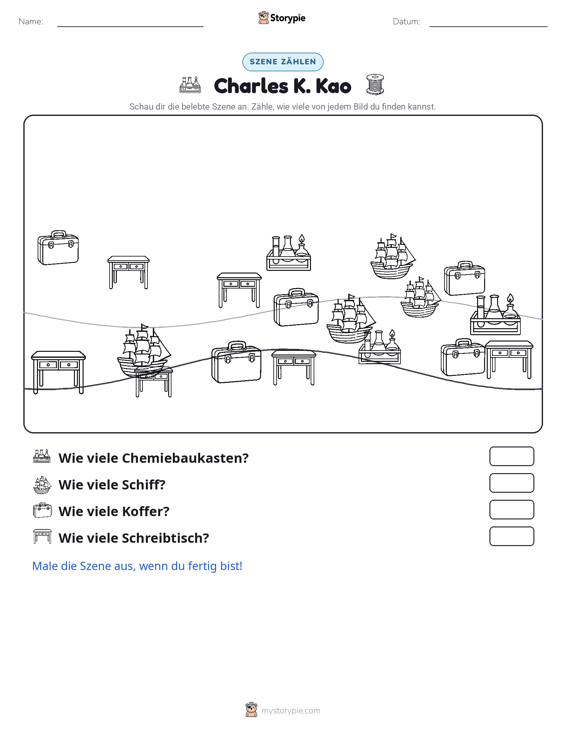 Name: ____ Storypie Datum: ____

SZENE ZÄHLEN

Charles K. Kao

Schau dir die belebte Szene an. Zähle, wie viele von jedem Bild du finden kannst.

Wie viele Chemiebaukasten?

Wie viele Schiff?

Wie viele Koffer?

Wie viele Schreibtisch?

Male die Szene aus, wenn du fertig bist!

mystorypie.com